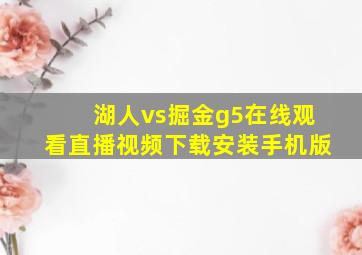 湖人vs掘金g5在线观看直播视频下载安装手机版